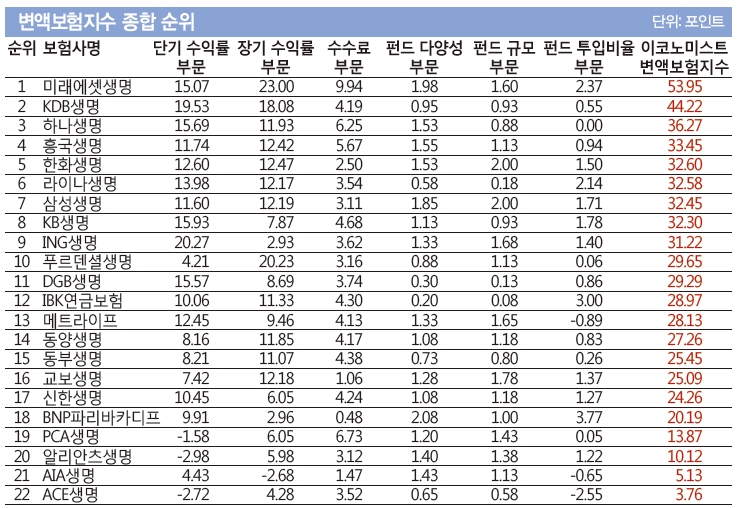 변액보험지수 종합 순위

단위: 포인트

| 순위 | 보험사명 | 단기 수익률 부문 | 장기 수익률 부문 | 수수료 부문 | 펀드 다양성 부문 | 펀드 규모 부문 | 펀드 투입비율 부문 | 이코노미스트 변액보험지수 |
|---|---|---|---|---|---|---|---|---|
| 1 | 미래에셋생명 | 15.07 | 23.00 | 9.94 | 1.98 | 1.60 | 2.37 | 53.95 |
| 2 | KDB생명 | 19.53 | 18.08 | 4.19 | 0.95 | 0.93 | 0.55 | 44.22 |
| 3 | 하나생명 | 15.69 | 11.93 | 6.25 | 1.53 | 0.88 | 0.00 | 36.27 |
| 4 | 흥국생명 | 11.74 | 12.42 | 5.67 | 1.55 | 1.13 | 0.94 | 33.45 |
| 5 | 한화생명 | 12.60 | 12.47 | 2.50 | 1.53 | 2.00 | 1.50 | 32.60 |
| 6 | 라이나생명 | 13.98 | 12.17 | 3.54 | 0.58 | 0.18 | 2.14 | 32.58 |
| 7 | 삼성생명 | 11.60 | 12.19 | 3.11 | 1.85 | 2.00 | 1.71 | 32.45 |
| 8 | KB생명 | 15.93 | 7.87 | 4.68 | 1.13 | 0.93 | 1.78 | 32.30 |
| 9 | ING생명 | 20.27 | 2.93 | 3.62 | 1.33 | 1.68 | 1.40 | 31.22 |
| 10 | 푸르덴셜생명 | 4.21 | 20.23 | 3.16 | 0.88 | 1.13 | 0.06 | 29.65 |
| 11 | DGB생명 | 15.57 | 8.69 | 3.74 | 0.30 | 0.13 | 0.86 | 29.29 |
| 12 | IBK연금보험 | 10.06 | 11.33 | 4.30 | 0.20 | 0.08 | 3.00 | 28.97 |
| 13 | 메트라이프 | 12.45 | 9.46 | 4.13 | 1.33 | 1.65 | -0.89 | 28.13 |
| 14 | 동양생명 | 8.16 | 11.85 | 4.17 | 1.08 | 1.18 | 0.83 | 27.26 |
| 15 | 동부생명 | 8.21 | 11.07 | 4.38 | 0.73 | 0.80 | 0.26 | 25.45 |
| 16 | 교보생명 | 7.42 | 12.18 | 1.06 | 1.28 | 1.78 | 1.37 | 25.09 |
| 17 | 신한생명 | 10.45 | 6.05 | 4.24 | 1.08 | 1.18 | 1.27 | 24.26 |
| 18 | BNP파리바카디프 | 9.91 | 2.96 | 0.48 | 2.08 | 1.00 | 3.77 | 20.19 |
| 19 | PCA생명 | -1.58 | 6.05 | 6.73 | 1.20 | 1.43 | 0.05 | 13.87 |
| 20 | 알리안츠생명 | -2.98 | 5.98 | 3.12 | 1.40 | 1.38 | 1.22 | 10.12 |
| 21 | AIA생명 | 4.43 | -2.68 | 1.47 | 1.43 | 1.13 | -0.65 | 5.13 |
| 22 | ACE생명 | -2.72 | 4.28 | 3.52 | 0.65 | 0.58 | -2.55 | 3.76 |